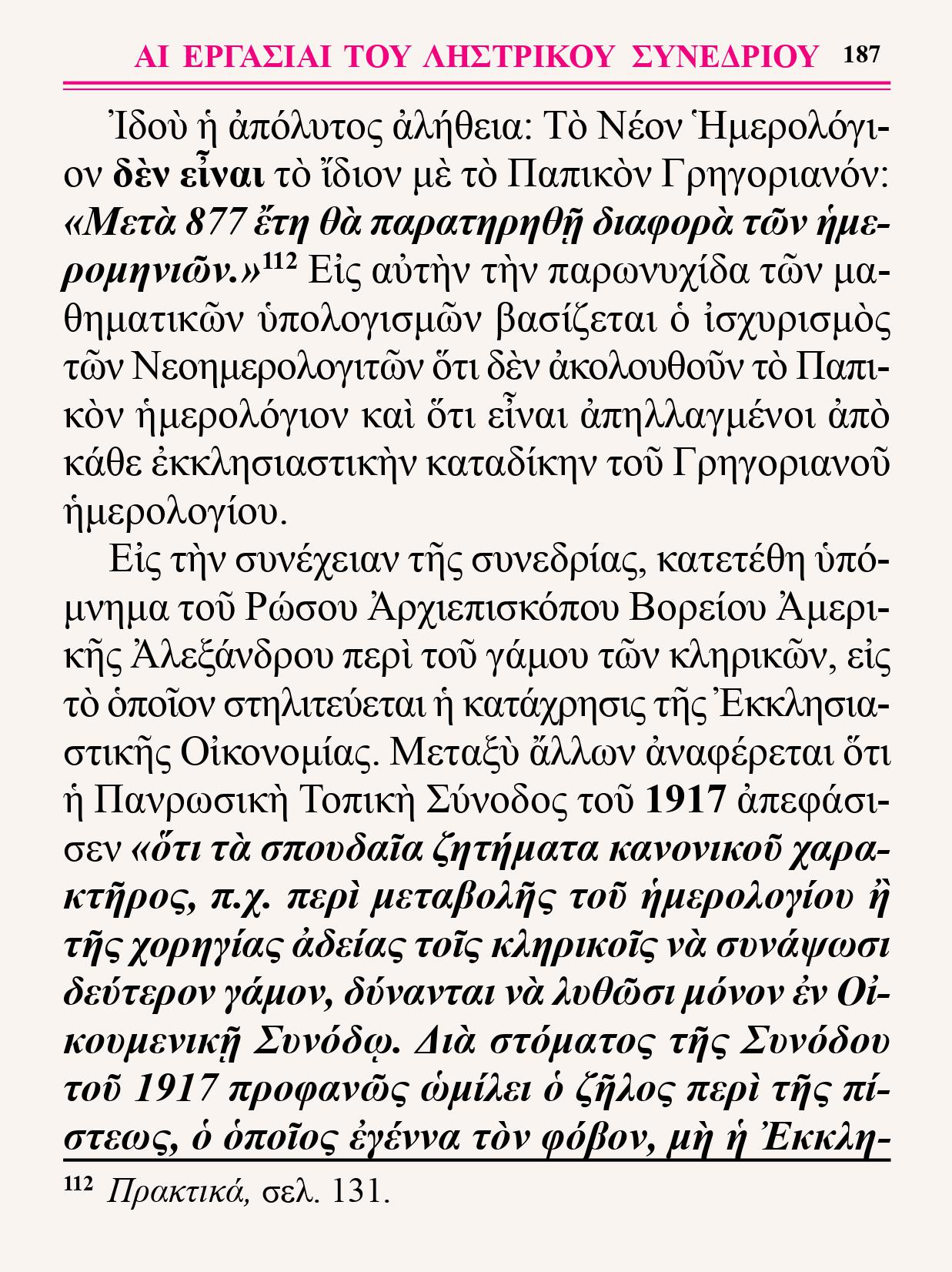 ΑΙ ΕΡΓΑΣΙΑΙ ΤΟΥ ΛΗΣΤΡΙΚΟΥ ΣΥΝΕΔΡΙΟΥ 187

Ἰδοὺ ἡ ἀπόλυτος ἀλήθεια: Τὸ Νέον Ἡμερολόγιον δὲν εἶναι τὸ ἴδιον μὲ τὸ Παπικὸν Γρηγοριανόν: «Μετὰ 877 ἔτη θὰ παρατηρηθῇ διαφορὰ τῶν ἡμερομηνιῶν.»$^{112}$ Εἰς αὐτὴν τὴν παρωνυχίδα τῶν μαθηματικῶν ὑπολογισμῶν βασίζεται ὁ ἰσχυρισμὸς τῶν Νεοημερολογιτῶν ὅτι δὲν ἀκολουθοῦν τὸ Παπικὸν ἡμερολόγιον καὶ ὅτι εἶναι ἀπηλλαγμένοι ἀπὸ κάθε ἐκκλησιαστικὴν καταδίκην τοῦ Γρηγοριανοῦ ἡμερολογίου.

Εἰς τὴν συνέχειαν τῆς συνεδρίας, κατετέθη ὑπόμνημα τοῦ Ρώσου Ἀρχιεπισκόπου Βορείου Ἀμερικῆς Ἀλεξάνδρου περὶ τοῦ γάμου τῶν κληρικῶν, εἰς τὸ ὁποῖον στηλιτεύεται ἡ κατάχρησις τῆς Ἐκκλησιαστικῆς Οἰκονομίας. Μεταξὺ ἄλλων ἀναφέρεται ὅτι ἡ Πανρωσικὴ Τοπικὴ Σύνοδος τοῦ 1917 ἀπεφάσισεν «ὅτι τὰ σπουδαῖα ζητήματα κανονικοῦ χαρακτῆρος, π.χ. περὶ μεταβολῆς τοῦ ἡμερολογίου ἢ τῆς χορηγίας ἀδείας τοῖς κληρικοῖς νὰ συνάψωσι δεύτερον γάμον, δύνανται νὰ λυθῶσι μόνον ἐν Οἰκουμενικῇ Συνόδῳ. Διὰ στόματος τῆς Συνόδου τοῦ 1917 προφανῶς ὡμίλει ὁ ζῆλος περὶ τῆς πίστεως, ὁ ὁποῖος ἐγέννα τὸν φόβον, μὴ ἡ Ἐκκλη-

$^{112}$ Πρακτικά, σελ. 131.